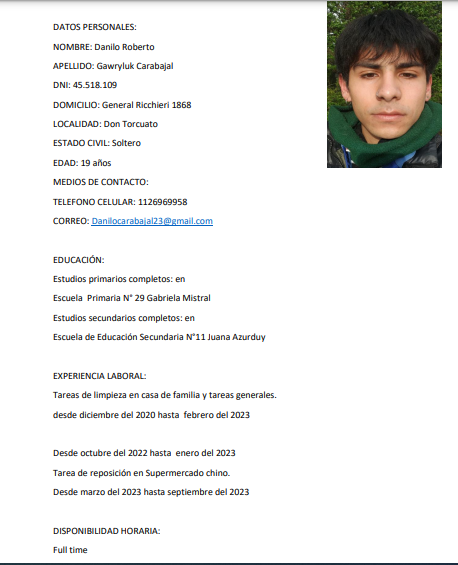 DATOS PERSONALES:

NOMBRE: Danilo Roberto

APELLIDO: Gawryluk Carabajal

DNI: 45.518.109

DOMICILIO: General Ricchieri 1868

LOCALIDAD: Don Torcuato

ESTADO CIVIL: Soltero

EDAD: 19 años

MEDIOS DE CONTACTO:

TELEFONO CELULAR: 1126969958

CORREO: Danilocarabajal23@gmail.com

EDUCACIÓN:

Estudios primarios completos: en

Escuela Primaria N° 29 Gabriela Mistral

Estudios secundarios completos: en

Escuela de Educación Secundaria N°11 Juana Azurduy

EXPERIENCIA LABORAL:

Tareas de limpieza en casa de familia y tareas generales.

desde diciembre del 2020 hasta febrero del 2023

Desde octubre del 2022 hasta enero del 2023

Tarea de reposición en Supermercado chino.

Desde marzo del 2023 hasta septiembre del 2023

DISPONIBILIDAD HORARIA:

Full time